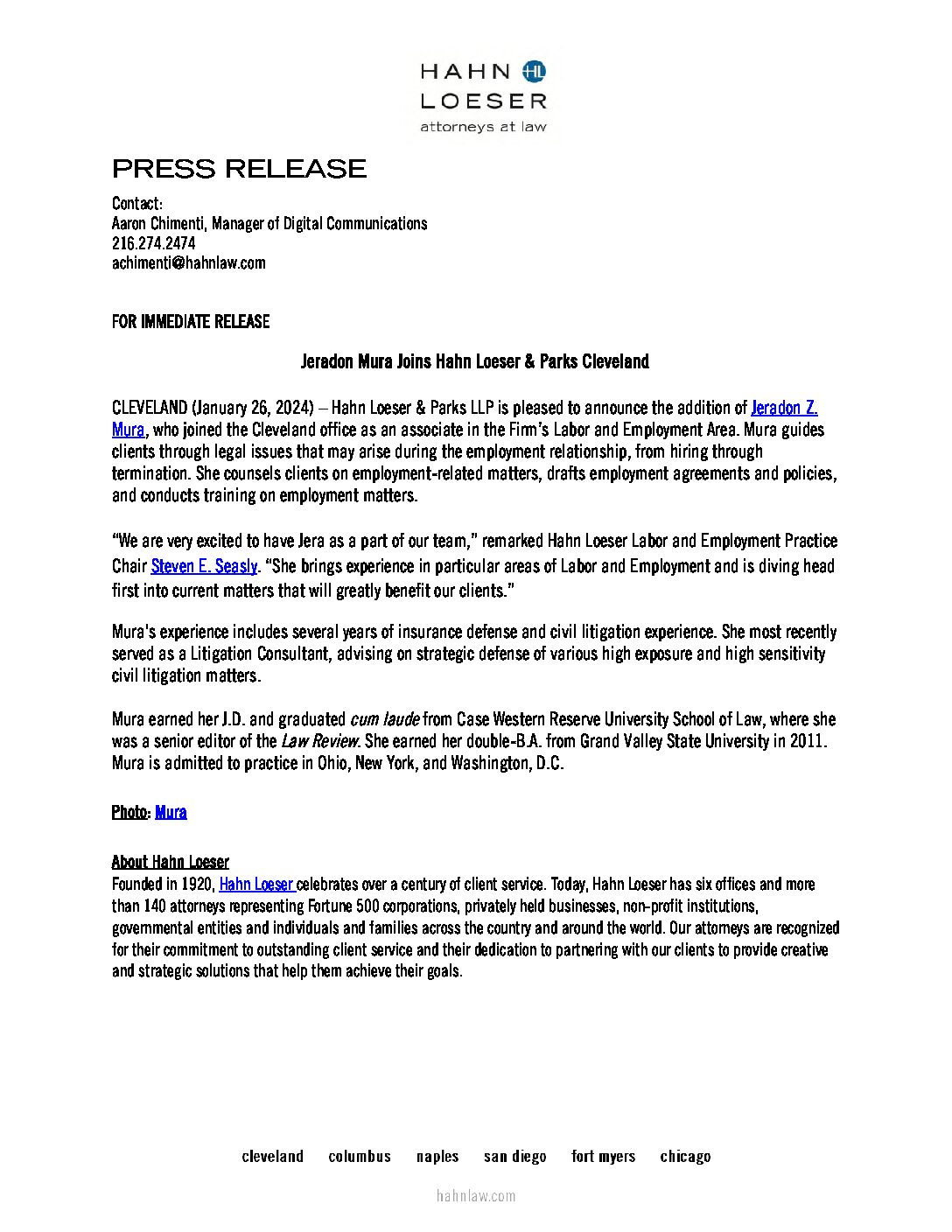 HAHN HL
LOESER
attorneys at law

PRESS RELEASE

Contact:
Aaron Chimenti, Manager of Digital Communications
216.274.2474
achimenti@hahnlaw.com

FOR IMMEDIATE RELEASE

Jeradon Mura Joins Hahn Loeser & Parks Cleveland

CLEVELAND (January 26, 2024) – Hahn Loeser & Parks LLP is pleased to announce the addition of Jeradon Z. Mura, who joined the Cleveland office as an associate in the Firm's Labor and Employment Area. Mura guides clients through legal issues that may arise during the employment relationship, from hiring through termination. She counsels clients on employment-related matters, drafts employment agreements and policies, and conducts training on employment matters.

"We are very excited to have Jera as a part of our team," remarked Hahn Loeser Labor and Employment Practice Chair Steven E. Seasly. "She brings experience in particular areas of Labor and Employment and is diving head first into current matters that will greatly benefit our clients."

Mura's experience includes several years of insurance defense and civil litigation experience. She most recently served as a Litigation Consultant, advising on strategic defense of various high exposure and high sensitivity civil litigation matters.

Mura earned her J.D. and graduated cum laude from Case Western Reserve University School of Law, where she was a senior editor of the Law Review. She earned her double-B.A. from Grand Valley State University in 2011. Mura is admitted to practice in Ohio, New York, and Washington, D.C.

Photo: Mura

About Hahn Loeser
Founded in 1920, Hahn Loeser celebrates over a century of client service. Today, Hahn Loeser has six offices and more than 140 attorneys representing Fortune 500 corporations, privately held businesses, non-profit institutions, governmental entities and individuals and families across the country and around the world. Our attorneys are recognized for their commitment to outstanding client service and their dedication to partnering with our clients to provide creative and strategic solutions that help them achieve their goals.

cleveland columbus naples san diego fort myers chicago

hahnlaw.com